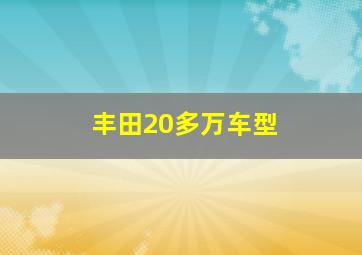 丰田20多万车型